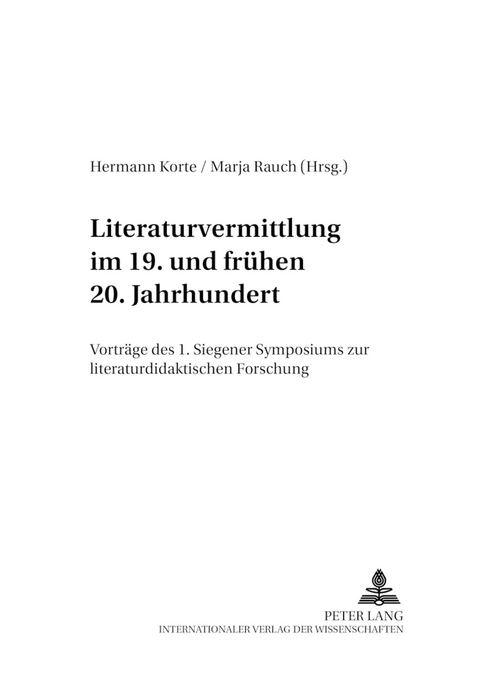 Hermann Korte / Marja Rauch (Hrsg.)

Literaturvermittlung im 19. und frühen 20. Jahrhundert

Vorträge des 1. Siegener Symposiums zur literaturdidaktischen Forschung

PETER LANG
INTERNATIONALER VERLAG DER WISSENSCHAFTEN